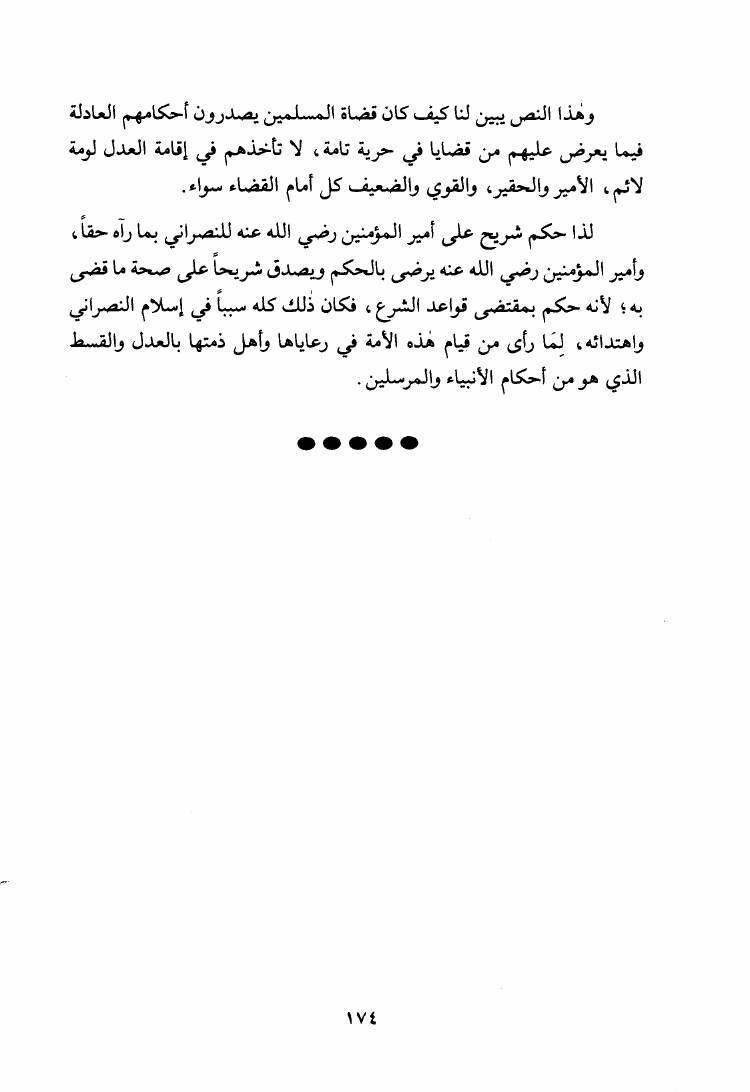 وهٰذا النص يبين لنا كيف كان قضاة المسلمين يصدرون أحكامهم العادلة فيما يعرض عليهم من قضايا في حرية تامة، لا تأخذهم في إقامة العدل لومة لائم، الأمير والحقير، والقوي والضعيف كل أمام القضاء سواء.

لذا حكم شريح على أمير المؤمنين رضي الله عنه للنصراني بما رآه حقاً، وأمير المؤمنين رضي الله عنه يرضى بالحكم ويصدق شريحاً على صحة ما قضى به؛ لأنه حكم بمقتضى قواعد الشرع، فكان ذٰلك كله سبباً في إسلام النصراني واهتدائه، لِمَا رأى من قيام هٰذه الأمة في رعاياها وأهل ذمتها بالعدل والقسط الذي هو من أحكام الأنبياء والمرسلين.

●●●●●

١٧٤